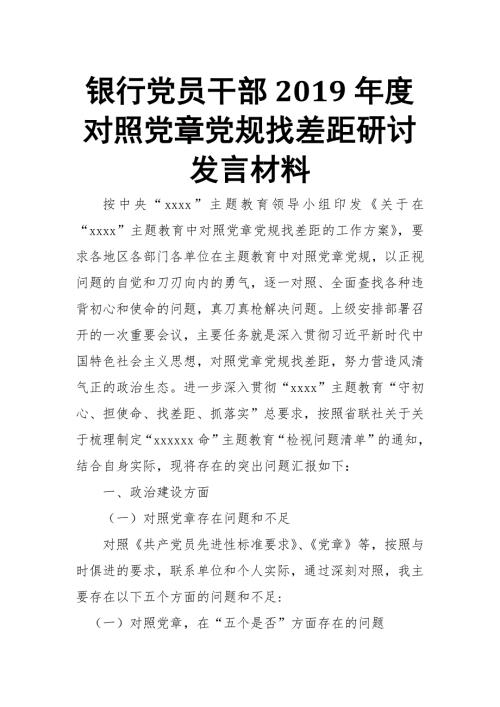 银行党员干部 2019 年度对照党章党规找差距研讨发言材料

按中央“xxxx”主题教育领导小组印发《关于在“xxxx”主题教育中对照党章党规找差距的工作方案》，要求各地区各部门各单位在主题教育中对照党章党规，以正视问题的自觉和刀刃向内的勇气，逐一对照、全面查找各种违背初心和使命的问题，真刀真枪解决问题。上级安排部署召开的一次重要会议，主要任务就是深入贯彻习近平新时代中国特色社会主义思想，对照党章党规找差距，努力营造风清气正的政治生态。进一步深入贯彻“xxxx”主题教育“守初心、担使命、找差距、抓落实”总要求，按照省联社关于关于梳理制定“xxxxxx 命”主题教育“检视问题清单”的通知，结合自身实际，现将存在的突出问题汇报如下：

一、政治建设方面

（一）对照党章存在问题和不足

对照《共产党员先进性标准要求》、《党章》等，按照与时俱进的要求，联系单位和个人实际，通过深刻对照，我主要存在以下五个方面的问题和不足：

（一）对照党章，在“五个是否”方面存在的问题